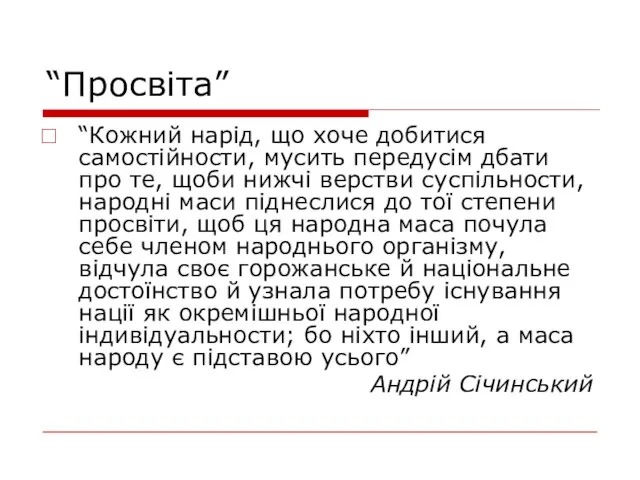 “Просвіта”

“Кожний нарід, що хоче добитися самостійности, мусить передусім дбати про те, щоби нижчі верстви суспільности, народні маси піднеслися до тої степени просвіти, щоб ця народна маса почула себе членом народнього організму, відчула своє горожанське й національне достоїнство й узнала потребу існування нації як окремішньої народної індивідуальности; бо ніхто інший, а маса народу є підставою усього”

Андрій Січинський